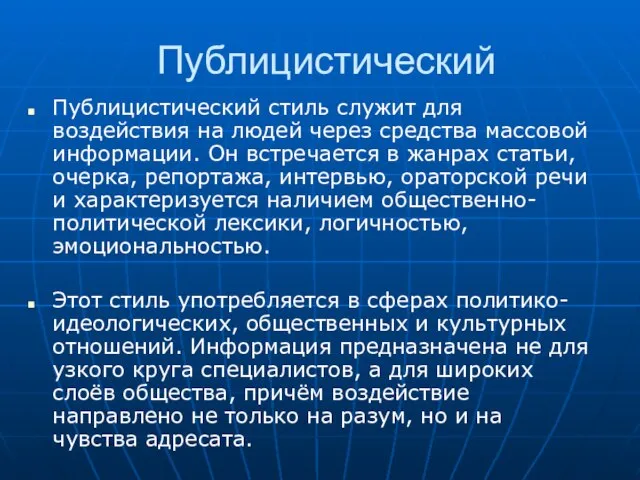 Публицистический

Публицистический стиль служит для воздействия на людей через средства массовой информации. Он встречается в жанрах статьи, очерка, репортажа, интервью, ораторской речи и характеризуется наличием общественно-политической лексики, логичностью, эмоциональностью.

Этот стиль употребляется в сферах политико-идеологических, общественных и культурных отношений. Информация предназначена не для узкого круга специалистов, а для широких слоёв общества, причём воздействие направлено не только на разум, но и на чувства адресата.